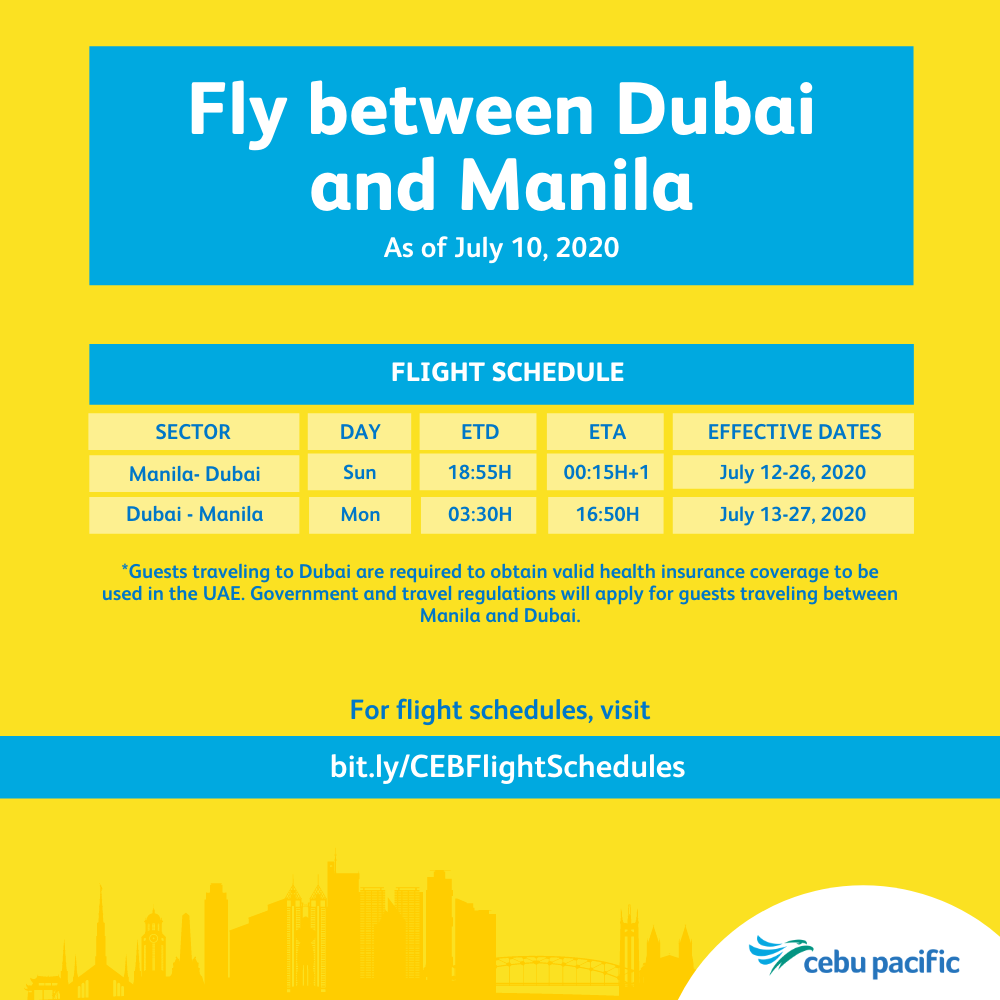 Fly between Dubai and Manila

As of July 10, 2020

FLIGHT SCHEDULE

| SECTOR | DAY | ETD | ETA | EFFECTIVE DATES |
|---|---|---|---|---|
| Manila- Dubai | Sun | 18:55H | 00:15H+1 | July 12-26, 2020 |
| Dubai - Manila | Mon | 03:30H | 16:50H | July 13-27, 2020 |

*Guests traveling to Dubai are required to obtain valid health insurance coverage to be used in the UAE. Government and travel regulations will apply for guests traveling between Manila and Dubai.

For flight schedules, visit

bit.ly/CEBFlightSchedules

cebu pacific